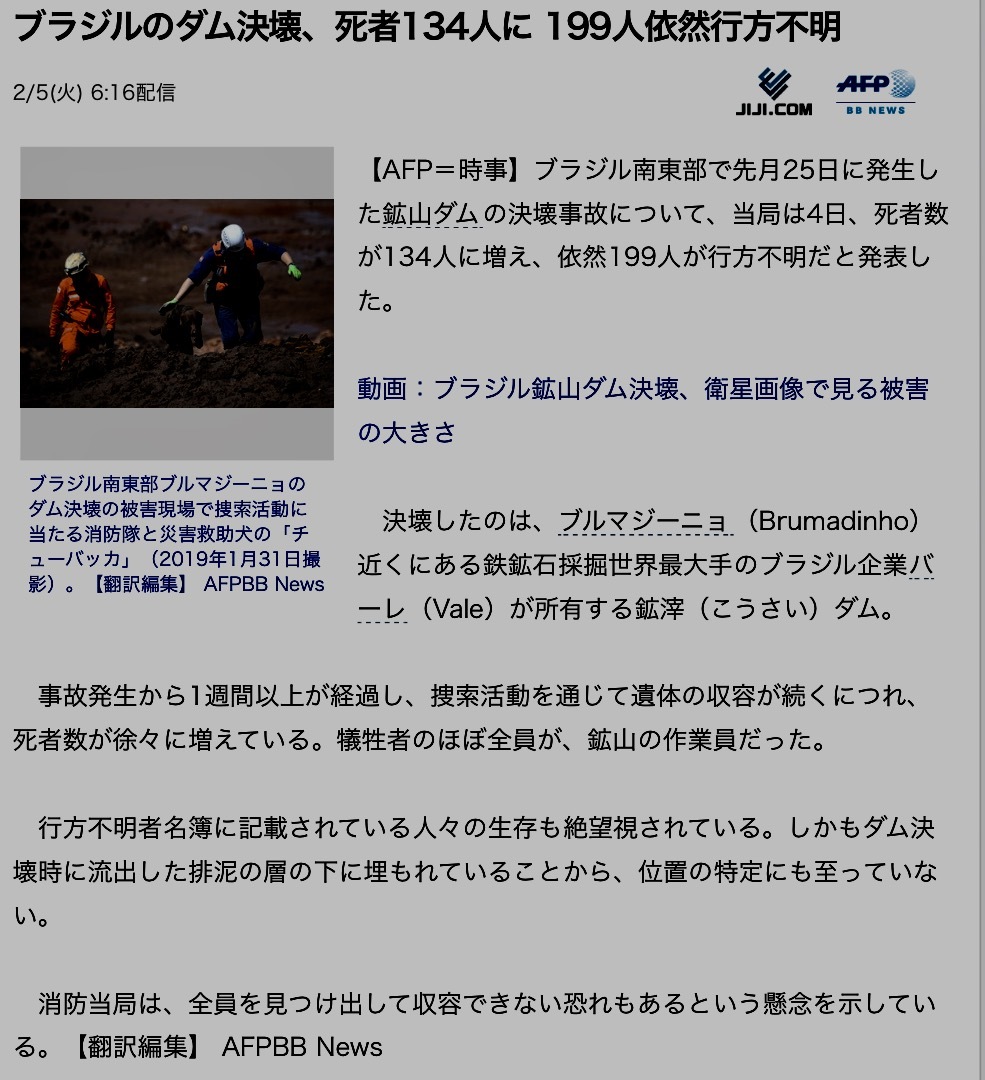 ブラジルのダム決壊、死者134人に 199人依然行方不明

2/5(火) 6:16配信

JIJI.COM

AFP BB NEWS

ブラジル南東部ブルマジーニョのダム決壊の被害現場で捜索活動に当たる消防隊と災害救助犬の「チューバッカ」（2019年1月31日撮影）。【翻訳編集】 AFPBB News

【AFP＝時事】ブラジル南東部で先月25日に発生した鉱山ダムの決壊事故について、当局は4日、死者数が134人に増え、依然199人が行方不明だと発表した。

動画：ブラジル鉱山ダム決壊、衛星画像で見る被害の大きさ

決壊したのは、ブルマジーニョ（Brumadinho）近くにある鉄鉱石採掘世界最大手のブラジル企業バーレ（Vale）が所有する鉱滓（こうさい）ダム。

事故発生から1週間以上が経過し、捜索活動を通じて遺体の収容が続くにつれ、死者数が徐々に増えている。犠牲者のほぼ全員が、鉱山の作業員だった。

行方不明者名簿に記載されている人々の生存も絶望視されている。しかもダム決壊時に流出した排泥の層の下に埋もれていることから、位置の特定にも至っていない。

消防当局は、全員を見つけ出して収容できない恐れもあるという懸念を示している。【翻訳編集】 AFPBB News